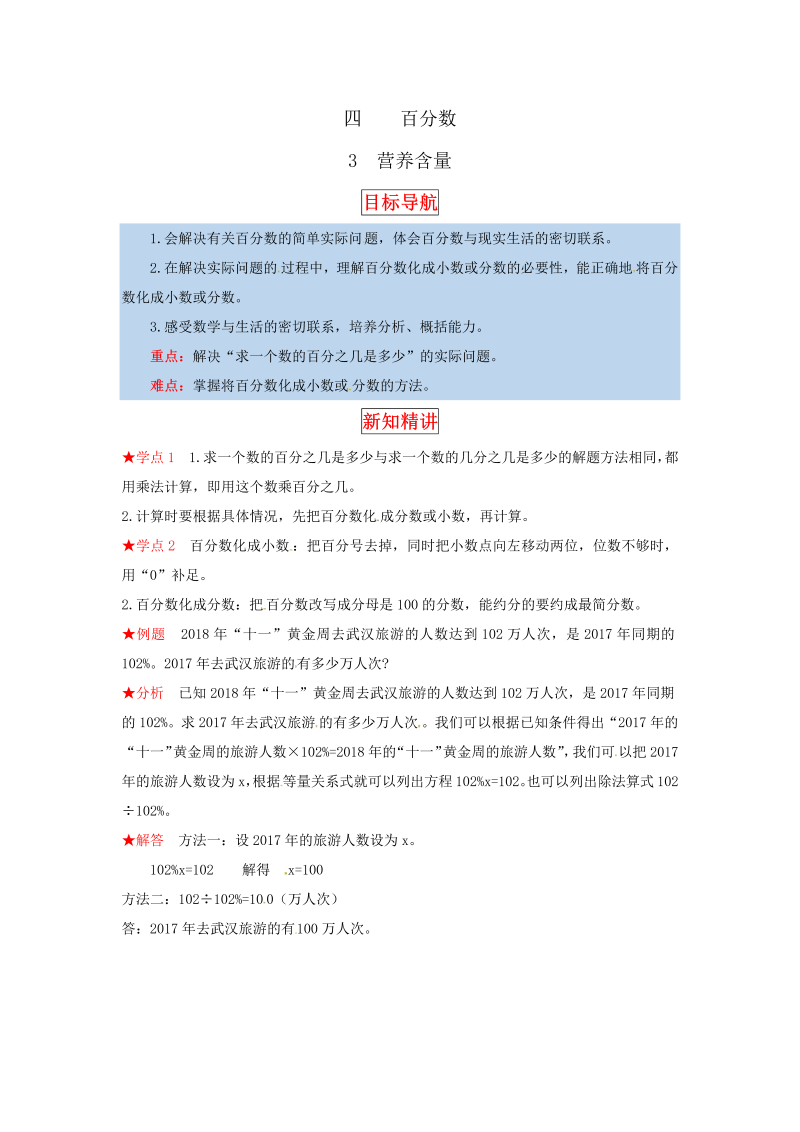 四　　百分数

3　营养含量

目标导航

1.会解决有关百分数的简单实际问题，体会百分数与现实生活的密切联系。

2.在解决实际问题的过程中，理解百分数化成小数或分数的必要性，能正确地将百分数化成小数或分数。

3.感受数学与生活的密切联系，培养分析、概括能力。

重点：解决“求一个数的百分之几是多少”的实际问题。

难点：掌握将百分数化成小数或分数的方法。

新知精讲

★学点 1　1.求一个数的百分之几是多少与求一个数的几分之几是多少的解题方法相同，都用乘法计算，即用这个数乘百分之几。

2.计算时要根据具体情况，先把百分数化成分数或小数，再计算。

★学点 2　百分数化成小数：把百分号去掉，同时把小数点向左移动两位，位数不够时，用“0”补足。

2.百分数化成分数：把百分数改写成分母是 100 的分数，能约分的要约成最简分数。

★例题　2018 年“十一”黄金周去武汉旅游的人数达到 102 万人次，是 2017 年同期的 102%。2017 年去武汉旅游的有多少万人次?

★分析　已知 2018 年“十一”黄金周去武汉旅游的人数达到 102 万人次，是 2017 年同期的 102%。求 2017 年去武汉旅游的有多少万人次。我们可以根据已知条件得出“2017 年的“十一”黄金周的旅游人数×102%=2018 年的“十一”黄金周的旅游人数”，我们可以把 2017 年的旅游人数设为 x，根据等量关系式就可以列出方程 102%x=102。也可以列出除法算式 102÷102%。

★解答　方法一：设 2017 年的旅游人数设为 x。

102%x=102　　解得　x=100

方法二：102÷102%=100（万人次）

答：2017 年去武汉旅游的有 100 万人次。